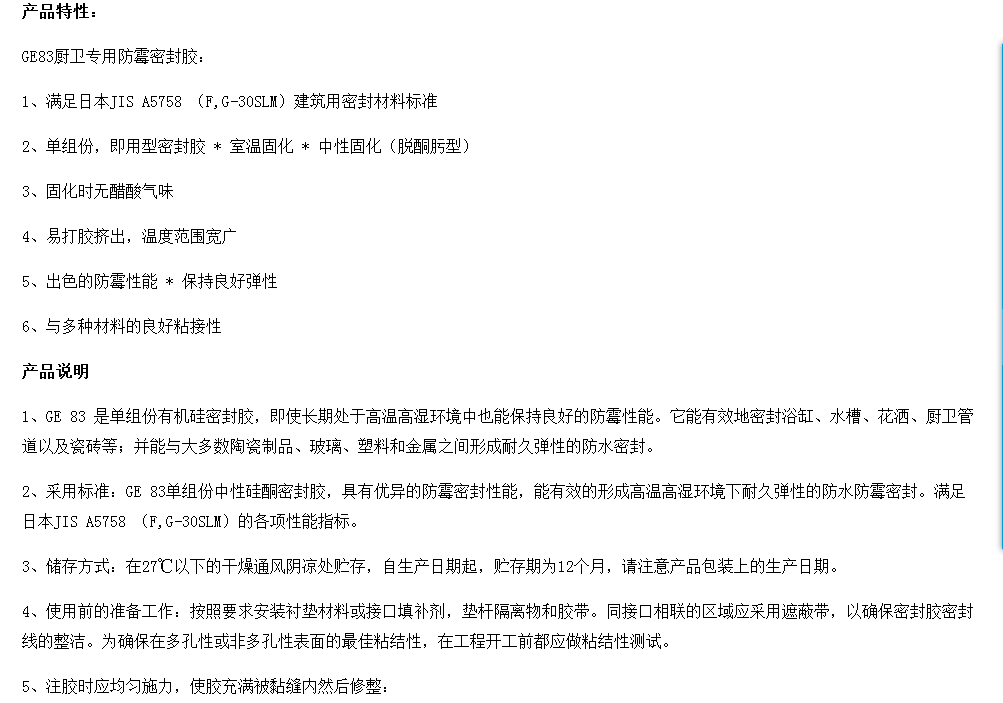 产品特性：

GE83厨卫专用防霉密封胶：

1、满足日本JIS A5758 （F,G-30SLM）建筑用密封材料标准

2、单组份，即用型密封胶 * 室温固化 * 中性固化（脱酮肟型）

3、固化时无醋酸气味

4、易打胶挤出，温度范围宽广

5、出色的防霉性能 * 保持良好弹性

6、与多种材料的良好粘接性

产品说明

1、GE 83 是单组份有机硅密封胶，即使长期处于高温高湿环境中也能保持良好的防霉性能。它能有效地密封浴缸、水槽、花洒、厨卫管道以及瓷砖等；并能与大多数陶瓷制品、玻璃、塑料和金属之间形成耐久弹性的防水密封。

2、采用标准：GE 83单组份中性硅酮密封胶，具有优异的防霉密封性能，能有效的形成高温高湿环境下耐久弹性的防水防霉密封。满足日本JIS A5758 （F,G-30SLM）的各项性能指标。

3、储存方式：在27℃以下的干燥通风阴凉处贮存，自生产日期起，贮存期为12个月，请注意产品包装上的生产日期。

4、使用前的准备工作：按照要求安装衬垫材料或接口填补剂，垫杆隔离物和胶带。同接口相联的区域应采用遮蔽带，以确保密封胶密封线的整洁。为确保在多孔性或非多孔性表面的最佳粘结性，在工程开工前都应做粘结性测试。

5、注胶时应均匀施力，使胶充满被黏缝内然后修整：